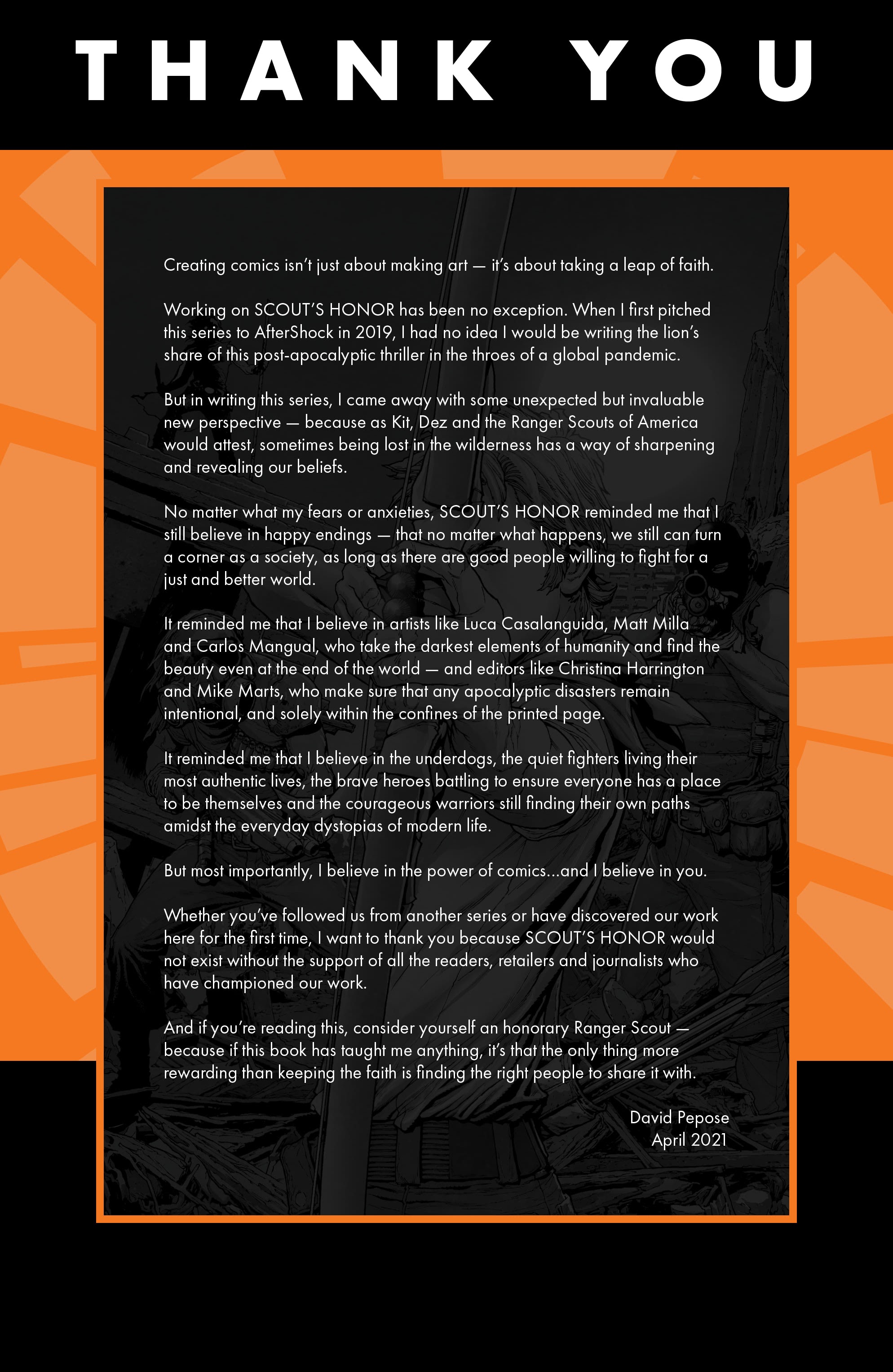 THANK YOU

Creating comics isn't just about making art — it's about taking a leap of faith.

Working on SCOUT'S HONOR has been no exception. When I first pitched this series to AfterShock in 2019, I had no idea I would be writing the lion's share of this post-apocalyptic thriller in the throes of a global pandemic.

But in writing this series, I came away with some unexpected but invaluable new perspective — because as Kit, Dez and the Ranger Scouts of America would attest, sometimes being lost in the wilderness has a way of sharpening and revealing our beliefs.

No matter what my fears or anxieties, SCOUT'S HONOR reminded me that I still believe in happy endings — that no matter what happens, we still can turn a corner as a society, as long as there are good people willing to fight for a just and better world.

It reminded me that I believe in artists like Luca Casalanguida, Matt Milla and Carlos Mangual, who take the darkest elements of humanity and find the beauty even at the end of the world — and editors like Christina Harrington and Mike Marts, who make sure that any apocalyptic disasters remain intentional, and solely within the confines of the printed page.

It reminded me that I believe in the underdogs, the quiet fighters living their most authentic lives, the brave heroes battling to ensure everyone has a place to be themselves and the courageous warriors still finding their own paths amidst the everyday dystopias of modern life.

But most importantly, I believe in the power of comics...and I believe in you.

Whether you've followed us from another series or have discovered our work here for the first time, I want to thank you because SCOUT'S HONOR would not exist without the support of all the readers, retailers and journalists who have championed our work.

And if you're reading this, consider yourself an honorary Ranger Scout — because if this book has taught me anything, it's that the only thing more rewarding than keeping the faith is finding the right people to share it with.

David Pepose
April 2021